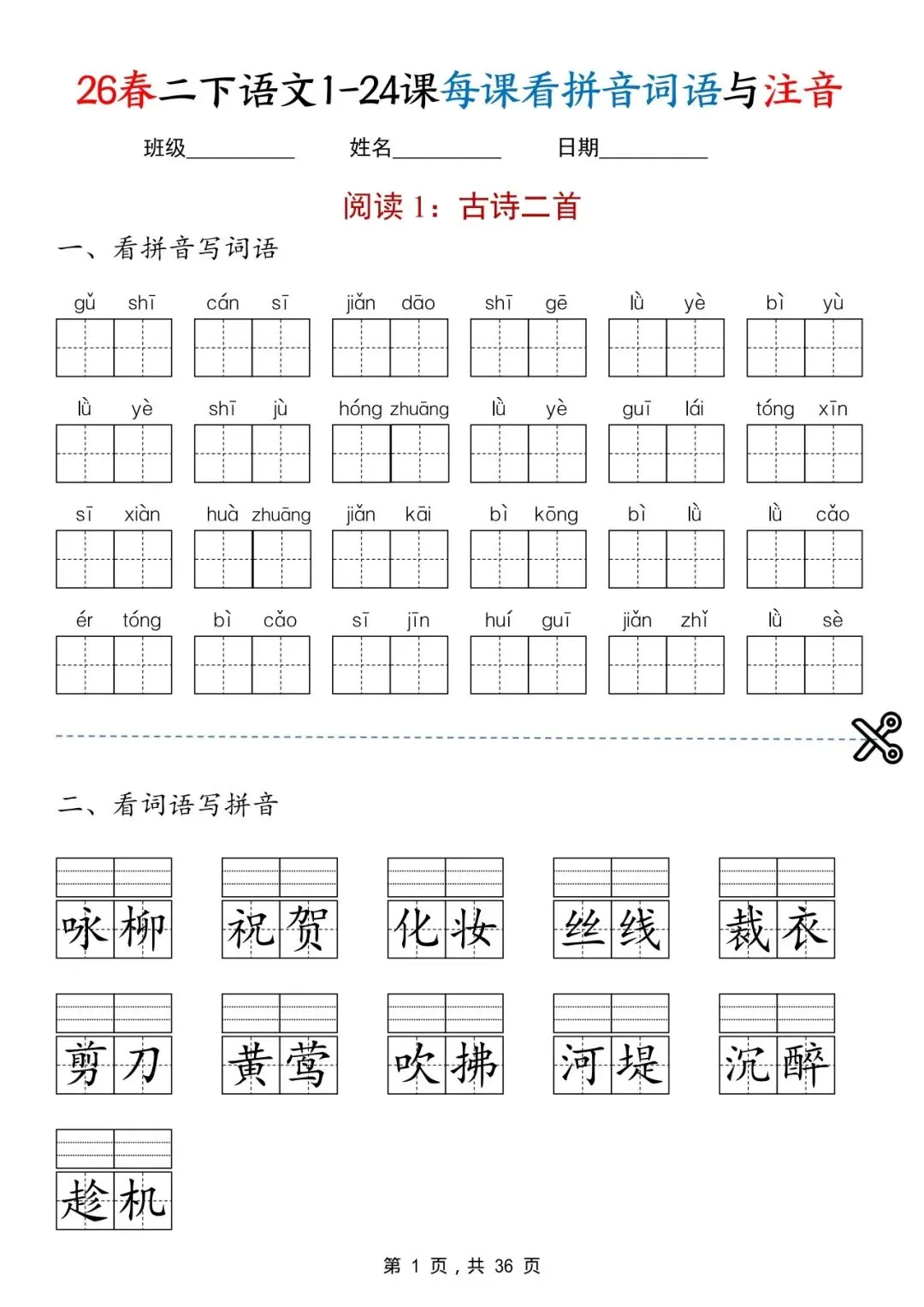 26春二下语文1-24课每课看拼音词语与注音

班级__________ 姓名__________ 日期__________

阅读 1：古诗二首

一、看拼音写词语

gǔ shī　cán sī　jiǎn dāo　shī gē　lǜ yè　bì yù

lǜ yè　shī jù　hóng zhuāng　lǜ yè　guī lái　tóng xīn

sī xiàn　huà zhuāng　jiǎn kāi　bì kōng　bì lǜ　lǜ cǎo

ér tóng　bì cǎo　sī jīn　huí guī　jiǎn zhǐ　lǜ sè

二、看词语写拼音

咏柳　祝贺　化妆　丝线　裁衣

剪刀　黄莺　吹拂　河堤　沉醉

趁机

第 1 页，共 36 页